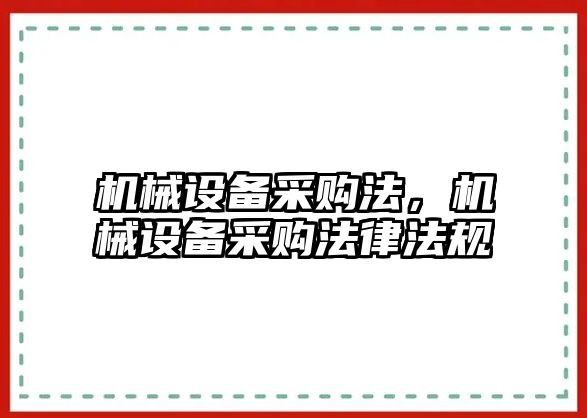 机械设备采购法，机械设备采购法律法规